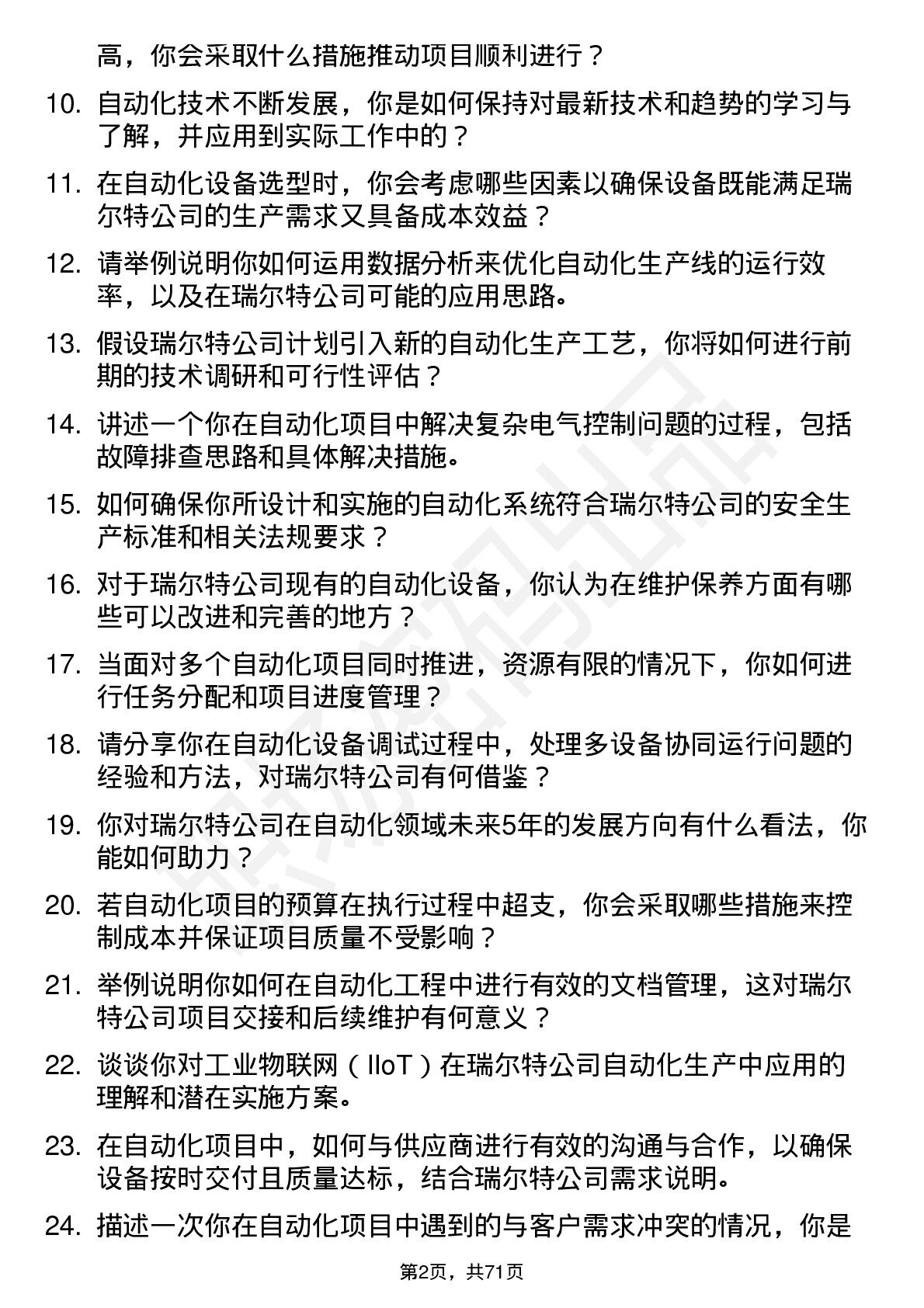 高，你会采取什么措施推动项目顺利进行？

10. 自动化技术不断发展，你是如何保持对最新技术和趋势的学习与了解，并应用到实际工作中的？

11. 在自动化设备选型时，你会考虑哪些因素以确保设备既能满足瑞尔特公司的生产需求又具备成本效益？

12. 请举例说明你如何运用数据分析来优化自动化生产线的运行效率，以及在瑞尔特公司可能的应用思路。

13. 假设瑞尔特公司计划引入新的自动化生产工艺，你将如何进行前期的技术调研和可行性评估？

14. 讲述一个你在自动化项目中解决复杂电气控制问题的过程，包括故障排查思路和具体解决措施。

15. 如何确保你所设计和实施的自动化系统符合瑞尔特公司的安全生产标准和相关法规要求？

16. 对于瑞尔特公司现有的自动化设备，你认为在维护保养方面有哪些可以改进和完善的地方？

17. 当面对多个自动化项目同时推进，资源有限的情况下，你如何进行任务分配和项目进度管理？

18. 请分享你在自动化设备调试过程中，处理多设备协同运行问题的经验和方法，对瑞尔特公司有何借鉴？

19. 你对瑞尔特公司在自动化领域未来5年的发展方向有什么看法，你能如何助力？

20. 若自动化项目的预算在执行过程中超支，你会采取哪些措施来控制成本并保证项目质量不受影响？

21. 举例说明你如何在自动化工程中进行有效的文档管理，这对瑞尔特公司项目交接和后续维护有何意义？

22. 谈谈你对工业物联网（IIoT）在瑞尔特公司自动化生产中应用的理解和潜在实施方案。

23. 在自动化项目中，如何与供应商进行有效的沟通与合作，以确保设备按时交付且质量达标，结合瑞尔特公司需求说明。

24. 描述一次你在自动化项目中遇到的与客户需求冲突的情况，你是

第2页，共71页